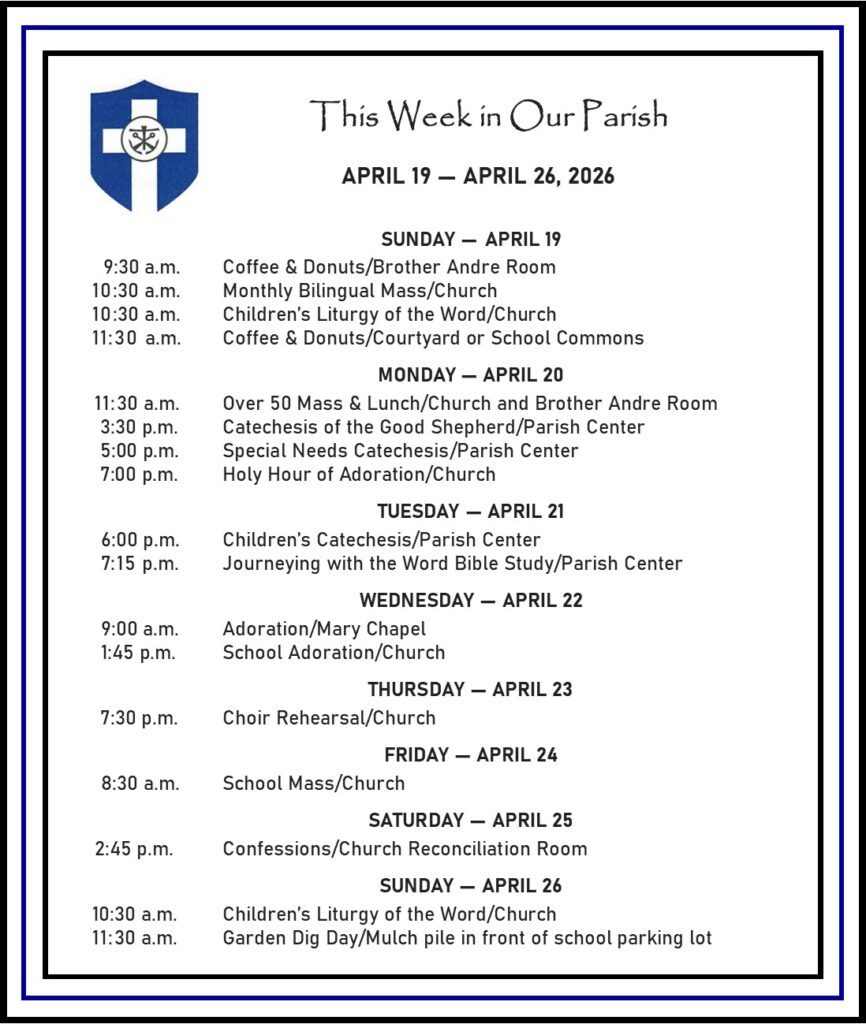 This Week in Our Parish

APRIL 19 — APRIL 26, 2026

SUNDAY — APRIL 19

9:30 a.m. Coffee & Donuts/Brother Andre Room
10:30 a.m. Monthly Bilingual Mass/Church
10:30 a.m. Children's Liturgy of the Word/Church
11:30 a.m. Coffee & Donuts/Courtyard or School Commons

MONDAY — APRIL 20

11:30 a.m. Over 50 Mass & Lunch/Church and Brother Andre Room
3:30 p.m. Catechesis of the Good Shepherd/Parish Center
5:00 p.m. Special Needs Catechesis/Parish Center
7:00 p.m. Holy Hour of Adoration/Church

TUESDAY — APRIL 21

6:00 p.m. Children's Catechesis/Parish Center
7:15 p.m. Journeying with the Word Bible Study/Parish Center

WEDNESDAY — APRIL 22

9:00 a.m. Adoration/Mary Chapel
1:45 p.m. School Adoration/Church

THURSDAY — APRIL 23

7:30 p.m. Choir Rehearsal/Church

FRIDAY — APRIL 24

8:30 a.m. School Mass/Church

SATURDAY — APRIL 25

2:45 p.m. Confessions/Church Reconciliation Room

SUNDAY — APRIL 26

10:30 a.m. Children's Liturgy of the Word/Church
11:30 a.m. Garden Dig Day/Mulch pile in front of school parking lot